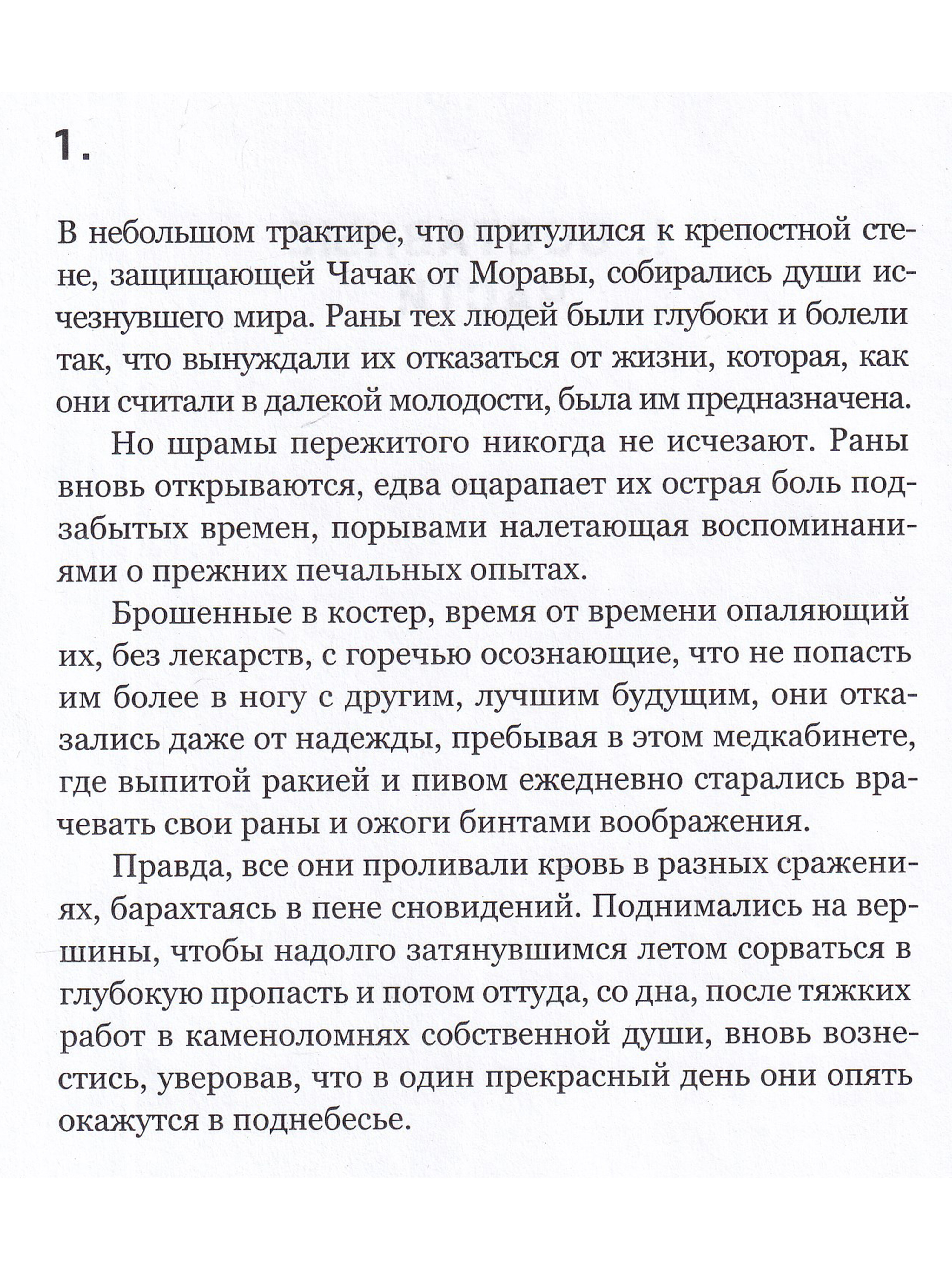 1.

В небольшом трактире, что притулился к крепостной стене, защищающей Чачак от Моравы, собирались души исчезнувшего мира. Раны тех людей были глубоки и болели так, что вынуждали их отказаться от жизни, которая, как они считали в далекой молодости, была им предназначена.

Но шрамы пережитого никогда не исчезают. Раны вновь открываются, едва оцарапает их острая боль подзабытых времен, порывами налетающая воспоминаниями о прежних печальных опытах.

Брошенные в костер, время от времени опаляющий их, без лекарств, с горечью осознающие, что не попасть им более в ногу с другим, лучшим будущим, они отказались даже от надежды, пребывая в этом медкабинете, где выпитой ракией и пивом ежедневно старались врачевать свои раны и ожоги бинтами воображения.

Правда, все они проливали кровь в разных сражениях, барахтаясь в пене сновидений. Поднимались на вершины, чтобы надолго затянувшимся летом сорваться в глубокую пропасть и потом оттуда, со дна, после тяжких работ в каменоломнях собственной души, вновь вознестись, уверовав, что в один прекрасный день они опять окажутся в поднебесье.